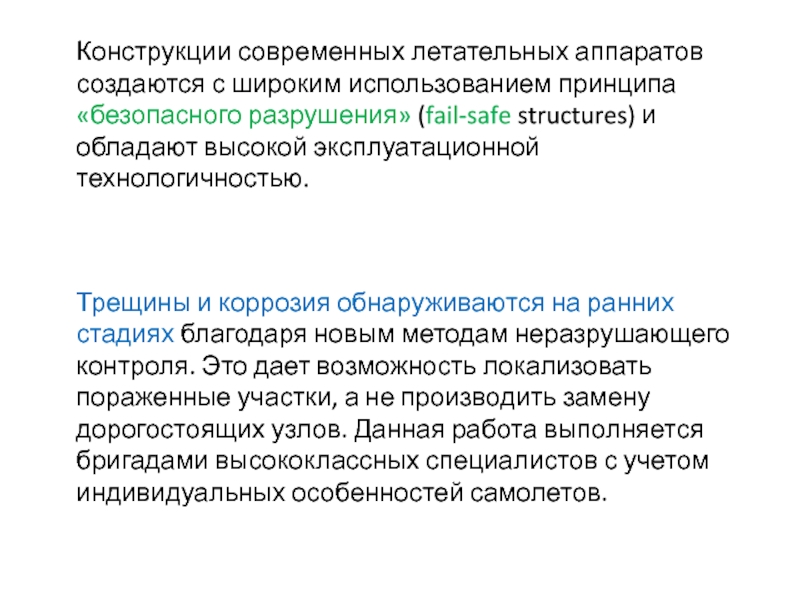 Конструкции современных летательных аппаратов создаются с широким использованием принципа «безопасного разрушения» (fail-safe structures) и обладают высокой эксплуатационной технологичностью.

Трещины и коррозия обнаруживаются на ранних стадиях благодаря новым методам неразрушающего контроля. Это дает возможность локализовать пораженные участки, а не производить замену дорогостоящих узлов. Данная работа выполняется бригадами высококлассных специалистов с учетом индивидуальных особенностей самолетов.